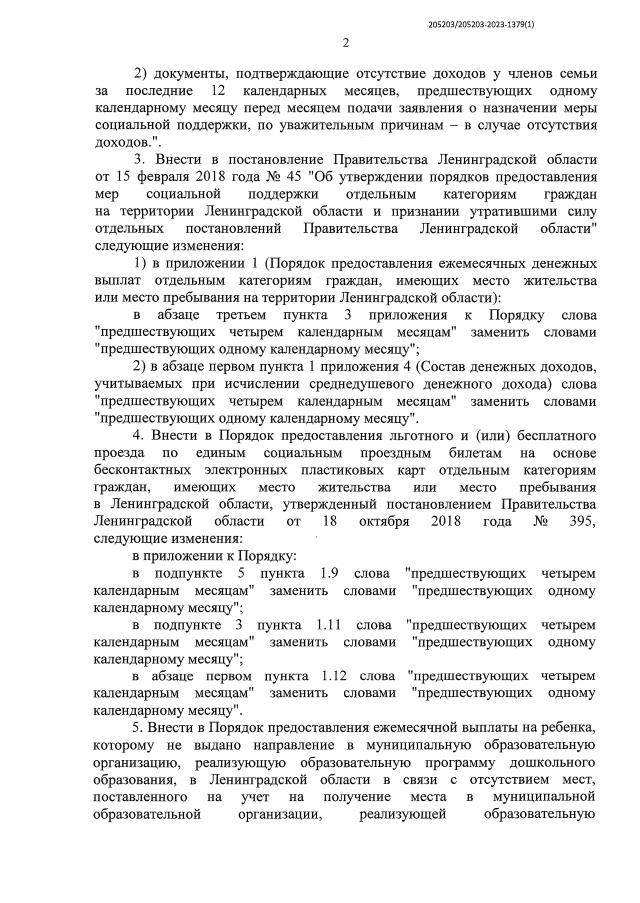 205203/205203-2023-1379(1)

2

2) документы, подтверждающие отсутствие доходов у членов семьи за последние 12 календарных месяцев, предшествующих одному календарному месяцу перед месяцем подачи заявления о назначении меры социальной поддержки, по уважительным причинам – в случае отсутствия доходов.".

3. Внести в постановление Правительства Ленинградской области от 15 февраля 2018 года № 45 "Об утверждении порядков предоставления мер социальной поддержки отдельным категориям граждан на территории Ленинградской области и признании утратившими силу отдельных постановлений Правительства Ленинградской области" следующие изменения:

1) в приложении 1 (Порядок предоставления ежемесячных денежных выплат отдельным категориям граждан, имеющих место жительства или место пребывания на территории Ленинградской области):

в абзаце третьем пункта 3 приложения к Порядку слова "предшествующих четырем календарным месяцам" заменить словами "предшествующих одному календарному месяцу";

2) в абзаце первом пункта 1 приложения 4 (Состав денежных доходов, учитываемых при исчислении среднедушевого денежного дохода) слова "предшествующих четырем календарным месяцам" заменить словами "предшествующих одному календарному месяцу".

4. Внести в Порядок предоставления льготного и (или) бесплатного проезда по единым социальным проездным билетам на основе бесконтактных электронных пластиковых карт отдельным категориям граждан, имеющих место жительства или место пребывания в Ленинградской области, утвержденный постановлением Правительства Ленинградской области от 18 октября 2018 года № 395, следующие изменения:

в приложении к Порядку:

в подпункте 5 пункта 1.9 слова "предшествующих четырем календарным месяцам" заменить словами "предшествующих одному календарному месяцу";

в подпункте 3 пункта 1.11 слова "предшествующих четырем календарным месяцам" заменить словами "предшествующих одному календарному месяцу";

в абзаце первом пункта 1.12 слова "предшествующих четырем календарным месяцам" заменить словами "предшествующих одному календарному месяцу".

5. Внести в Порядок предоставления ежемесячной выплаты на ребенка, которому не выдано направление в муниципальную образовательную организацию, реализующую образовательную программу дошкольного образования, в Ленинградской области в связи с отсутствием мест, поставленного на учет на получение места в муниципальной образовательной организации, реализующей образовательную